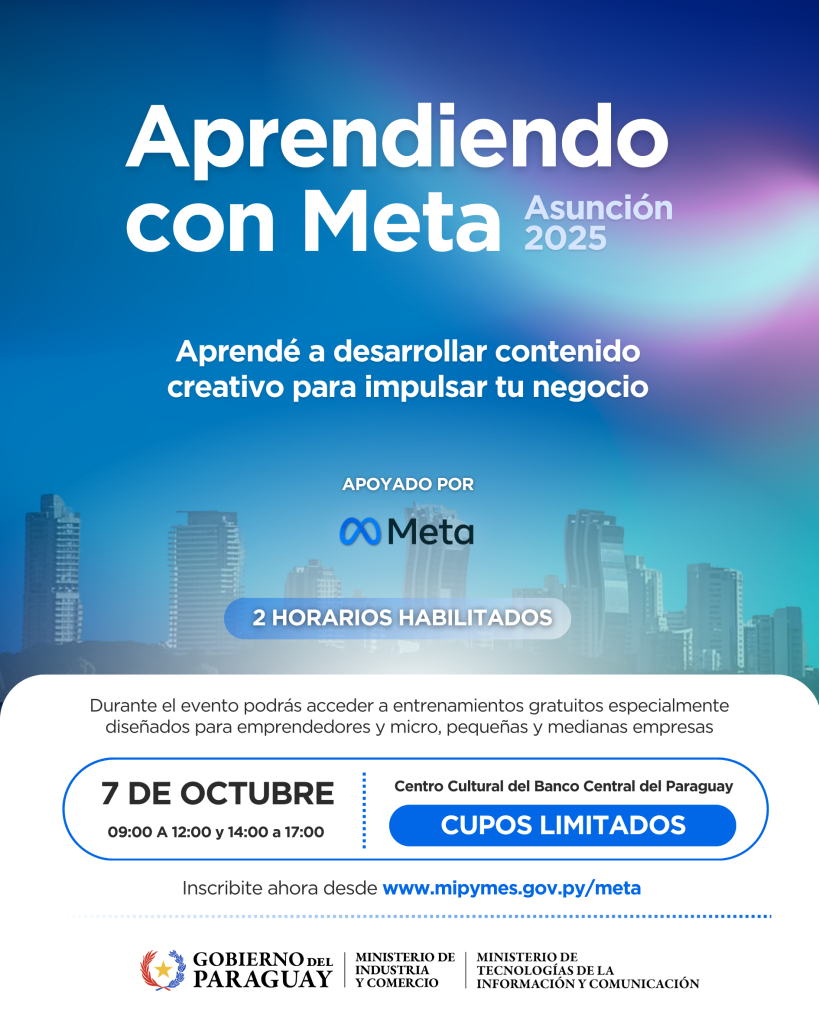 Aprendiendo con Meta Asunción 2025

Aprendé a desarrollar contenido creativo para impulsar tu negocio

APOYADO POR

Meta

2 HORARIOS HABILITADOS

Durante el evento podrás acceder a entrenamientos gratuitos especialmente diseñados para emprendedores y micro, pequeñas y medianas empresas

7 DE OCTUBRE

09:00 A 12:00 y 14:00 a 17:00

Centro Cultural del Banco Central del Paraguay

CUPOS LIMITADOS

Inscribite ahora desde www.mipymes.gov.py/meta

GOBIERNO DEL PARAGUAY

MINISTERIO DE INDUSTRIA Y COMERCIO

MINISTERIO DE TECNOLOGÍAS DE LA INFORMACIÓN Y COMUNICACIÓN